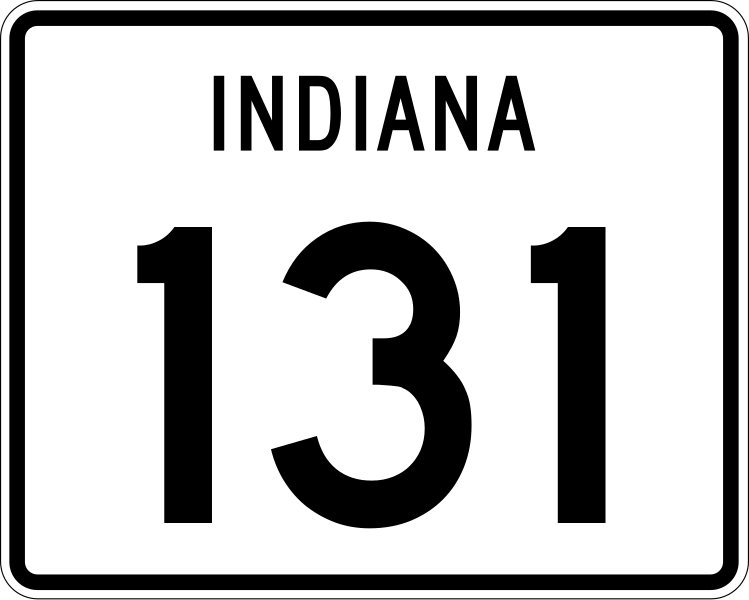 INDIANA

131